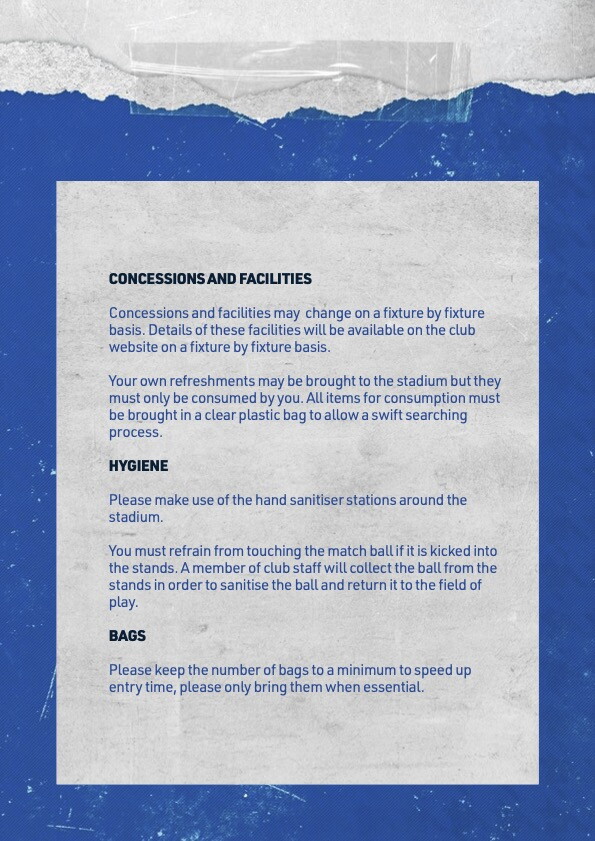 CONCESSIONS AND FACILITIES

Concessions and facilities may change on a fixture by fixture basis. Details of these facilities will be available on the club website on a fixture by fixture basis.

Your own refreshments may be brought to the stadium but they must only be consumed by you. All items for consumption must be brought in a clear plastic bag to allow a swift searching process.

HYGIENE

Please make use of the hand sanitiser stations around the stadium.

You must refrain from touching the match ball if it is kicked into the stands. A member of club staff will collect the ball from the stands in order to sanitise the ball and return it to the field of play.

BAGS

Please keep the number of bags to a minimum to speed up entry time, please only bring them when essential.